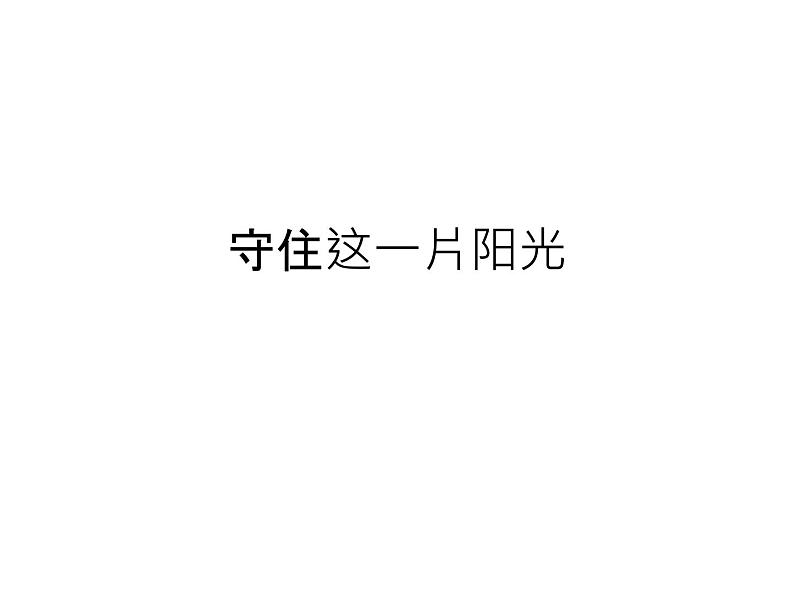 守住这一片阳光